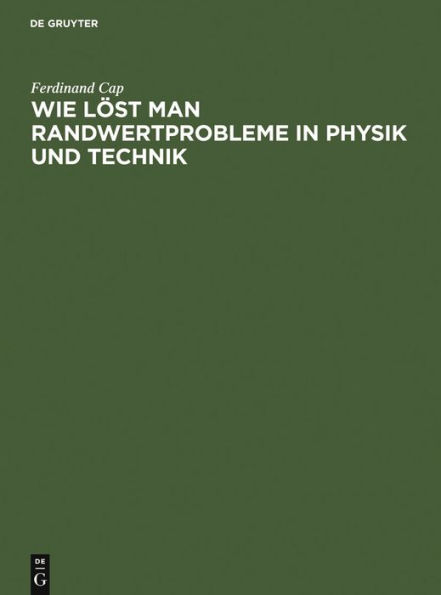 DE GRUYTER

Ferdinand Cap

WIE LÖST MAN RANDWERTPROBLEME IN PHYSIK UND TECHNIK

DE
G